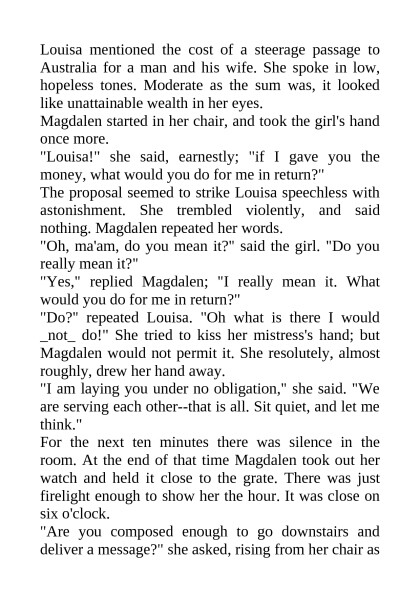 Louisa mentioned the cost of a steerage passage to Australia for a man and his wife. She spoke in low, hopeless tones. Moderate as the sum was, it looked like unattainable wealth in her eyes.

Magdalen started in her chair, and took the girl's hand once more.

"Louisa!" she said, earnestly; "if I gave you the money, what would you do for me in return?"

The proposal seemed to strike Louisa speechless with astonishment. She trembled violently, and said nothing. Magdalen repeated her words.

"Oh, ma'am, do you mean it?" said the girl. "Do you really mean it?"

"Yes," replied Magdalen; "I really mean it. What would you do for me in return?"

"Do?" repeated Louisa. "Oh what is there I would _not_ do!" She tried to kiss her mistress's hand; but Magdalen would not permit it. She resolutely, almost roughly, drew her hand away.

"I am laying you under no obligation," she said. "We are serving each other--that is all. Sit quiet, and let me think."

For the next ten minutes there was silence in the room. At the end of that time Magdalen took out her watch and held it close to the grate. There was just firelight enough to show her the hour. It was close on six o'clock.

"Are you composed enough to go downstairs and deliver a message?" she asked, rising from her chair as